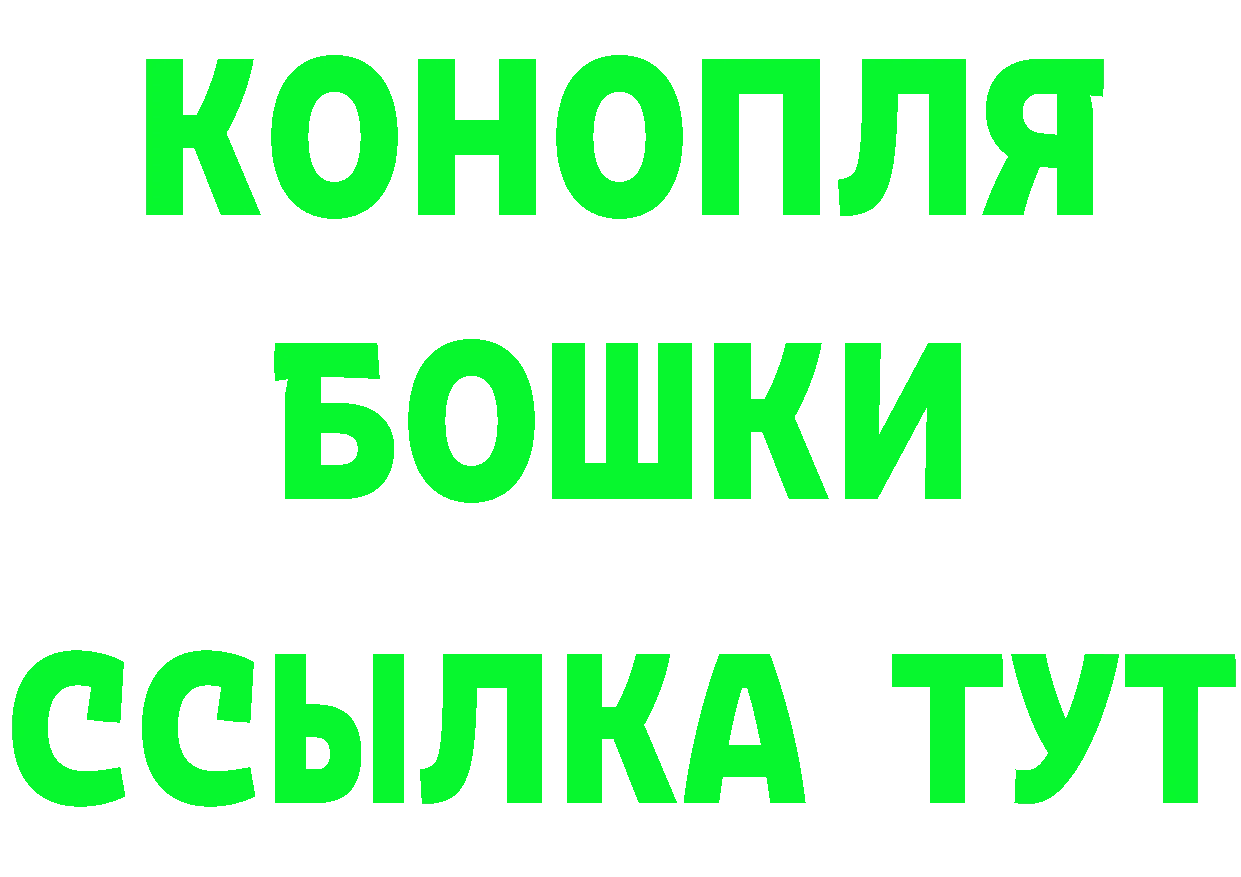 КОНОПЛЯ
БОШКИ
ССЫЛКА ТУТ